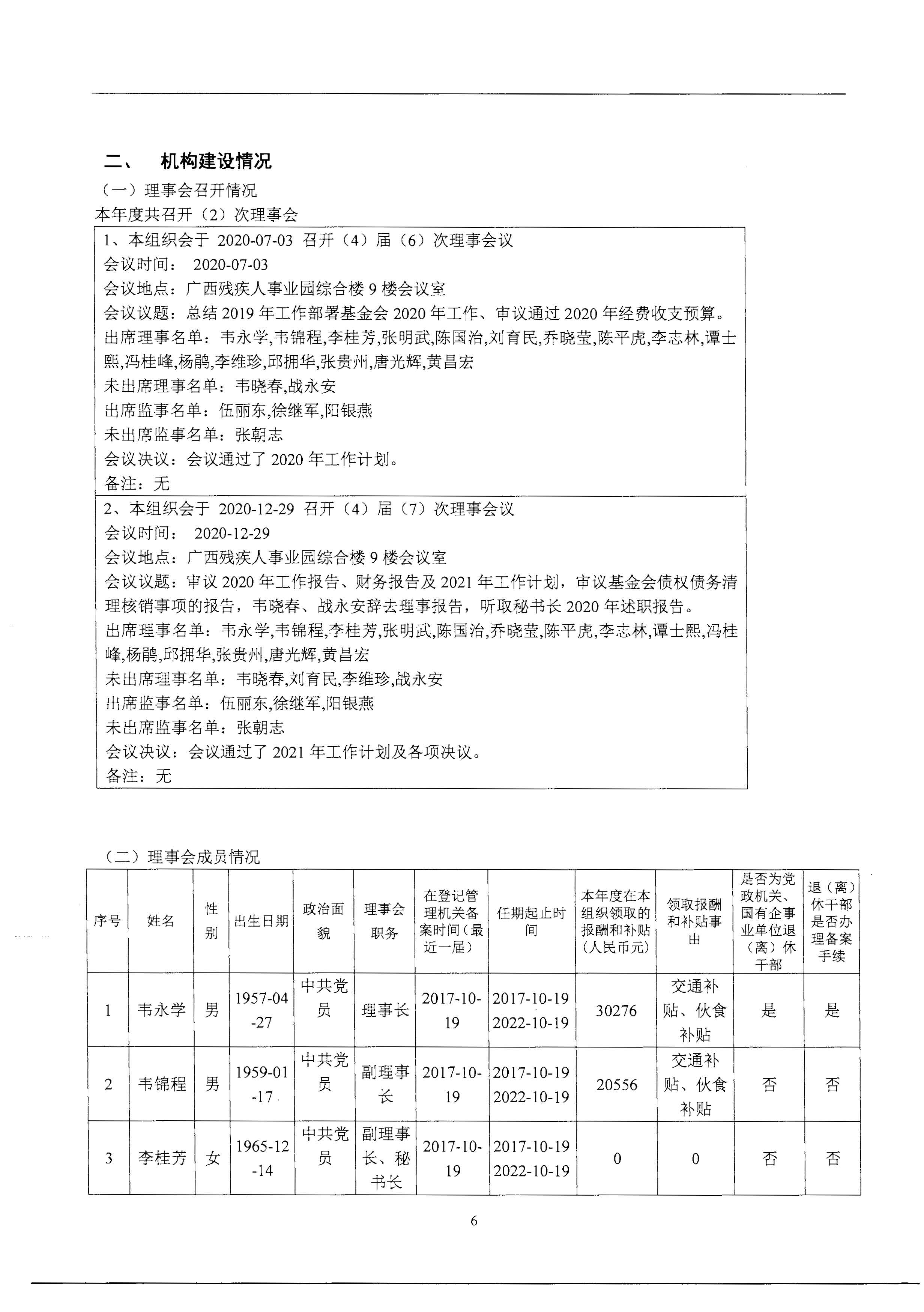 二、　机构建设情况

（一）理事会召开情况

本年度共召开（2）次理事会

1、本组织会于 2020-07-03 召开（4）届（6）次理事会议
会议时间： 2020-07-03
会议地点：广西残疾人事业园综合楼 9 楼会议室
会议议题：总结 2019 年工作部署基金会 2020 年工作、审议通过 2020 年经费收支预算。
出席理事名单：韦永学,韦锦程,李桂芳,张明武,陈国治,刘育民,乔晓莹,陈平虎,李志林,谭士熙,冯桂峰,杨鹃,李维珍,邱拥华,张贵州,唐光辉,黄昌宏
未出席理事名单：韦晓春,战永安
出席监事名单：伍丽东,徐继军,阳银燕
未出席监事名单：张朝志
会议决议：会议通过了 2020 年工作计划。
备注：无

2、本组织会于 2020-12-29 召开（4）届（7）次理事会议
会议时间： 2020-12-29
会议地点：广西残疾人事业园综合楼 9 楼会议室
会议议题：审议 2020 年工作报告、财务报告及 2021 年工作计划，审议基金会债权债务清理核销事项的报告，韦晓春、战永安辞去理事报告，听取秘书长 2020 年述职报告。
出席理事名单：韦永学,韦锦程,李桂芳,张明武,陈国治,乔晓莹,陈平虎,李志林,谭士熙,冯桂峰,杨鹃,邱拥华,张贵州,唐光辉,黄昌宏
未出席理事名单：韦晓春,刘育民,李维珍,战永安
出席监事名单：伍丽东,徐继军,阳银燕
未出席监事名单：张朝志
会议决议：会议通过了 2021 年工作计划及各项决议。
备注：无

（二）理事会成员情况

| 序号 | 姓名 | 性别 | 出生日期 | 政治面貌 | 理事会职务 | 在登记管理机关备案时间（最近一届） | 任期起止时间 | 本年度在本组织领取的报酬和补贴（人民币元） | 领取报酬和补贴事由 | 是否为党政机关、国有企事业单位退（离）休干部 | 退（离）休干部是否办理备案手续 |
|---|---|---|---|---|---|---|---|---|---|---|---|
| 1 | 韦永学 | 男 | 1957-04-27 | 中共党员 | 理事长 | 2017-10-19 | 2017-10-19 2022-10-19 | 30276 | 交通补贴、伙食补贴 | 是 | 是 |
| 2 | 韦锦程 | 男 | 1959-01-17 | 中共党员 | 副理事长 | 2017-10-19 | 2017-10-19 2022-10-19 | 20556 | 交通补贴、伙食补贴 | 否 | 否 |
| 3 | 李桂芳 | 女 | 1965-12-14 | 中共党员 | 副理事长、秘书长 | 2017-10-19 | 2017-10-19 2022-10-19 | 0 | 0 | 否 | 否 |

6